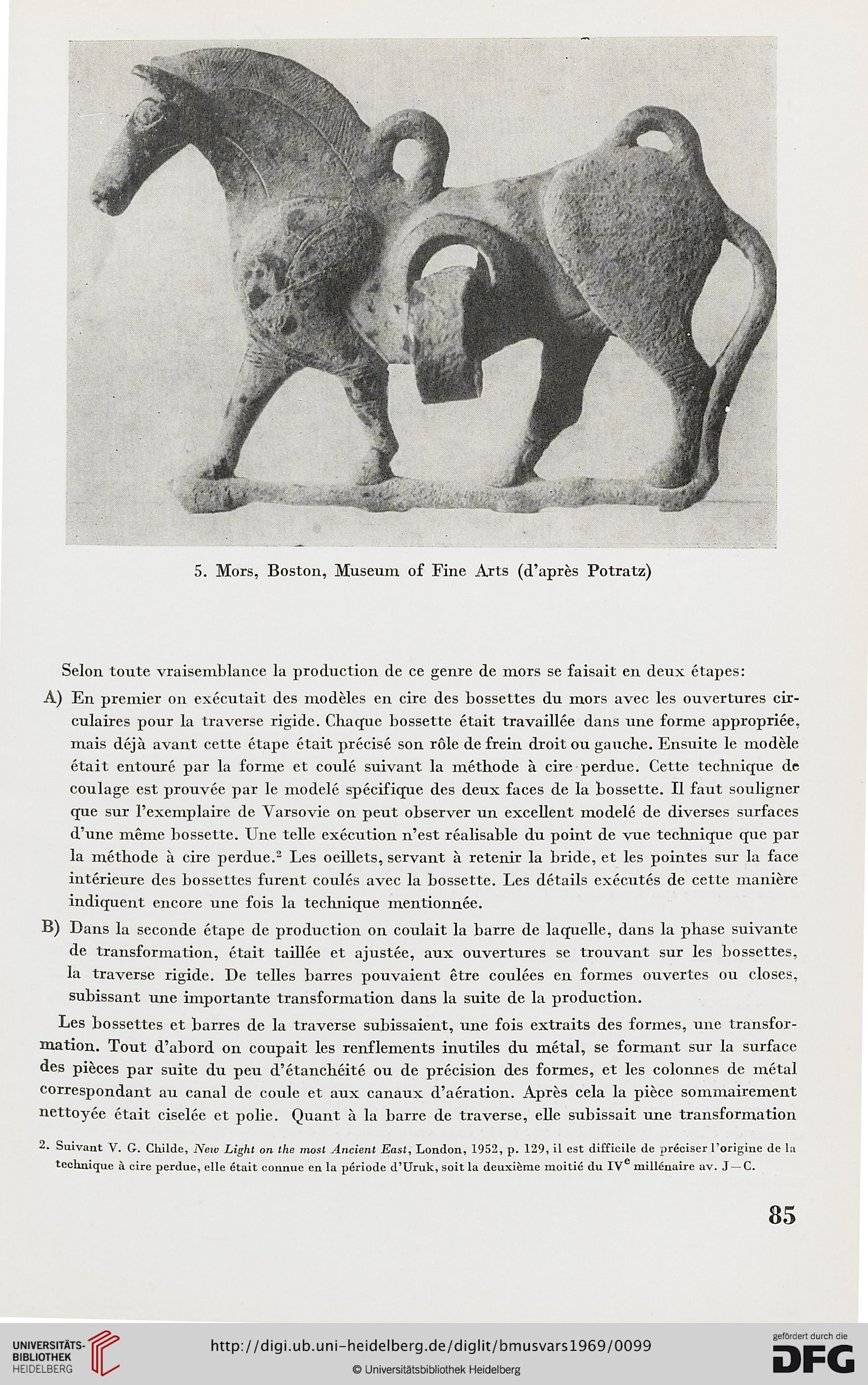 5. Mors, Boston, Museum of Fine Arts (d'après Potratz)

Selon toute vraisemblance la production de ce genre de mors se faisait en deux étapes:

A) En premier on exécutait des modèles en cire des bossettes du mors avec les ouvertures circulaires pour la traverse rigide. Chaque bossette était travaillée dans une forme appropriée, mais déjà avant cette étape était précisé son rôle de frein droit ou gauche. Ensuite le modèle était entouré par la forme et coulé suivant la méthode à cire perdue. Cette technique de coulage est prouvée par le modelé spécifique des deux faces de la bossette. Il faut souligner que sur l'exemplaire de Varsovie on peut observer un excellent modelé de diverses surfaces d'une même bossette. Une telle exécution n'est réalisable du point de vue technique que par la méthode à cire perdue.$^2$ Les oeillets, servant à retenir la bride, et les pointes sur la face intérieure des bossettes furent coulés avec la bossette. Les détails exécutés de cette manière indiquent encore une fois la technique mentionnée.

B) Dans la seconde étape de production on coulait la barre de laquelle, dans la phase suivante de transformation, était taillée et ajustée, aux ouvertures se trouvant sur les bossettes, la traverse rigide. De telles barres pouvaient être coulées en formes ouvertes ou closes, subissant une importante transformation dans la suite de la production.

Les bossettes et barres de la traverse subissaient, une fois extraits des formes, une transformation. Tout d'abord on coupait les renflements inutiles du métal, se formant sur la surface des pièces par suite du peu d'étanchéité ou de précision des formes, et les colonnes de métal correspondant au canal de coule et aux canaux d'aération. Après cela la pièce sommairement nettoyée était ciselée et polie. Quant à la barre de traverse, elle subissait une transformation

2. Suivant V. G. Childe, New Light on the most Ancient East, London, 1952, p. 129, il est difficile de préciser l'origine de la technique à cire perdue, elle était connue en la période d'Uruk, soit la deuxième moitié du IV$^e$ millénaire av. J—C.

85

UNIVERSITÄTS-BIBLIOTHEK HEIDELBERG
http://digi.ub.uni-heidelberg.de/diglit/bmusvars1969/0099
© Universitätsbibliothek Heidelberg
gefördert durch die DFG